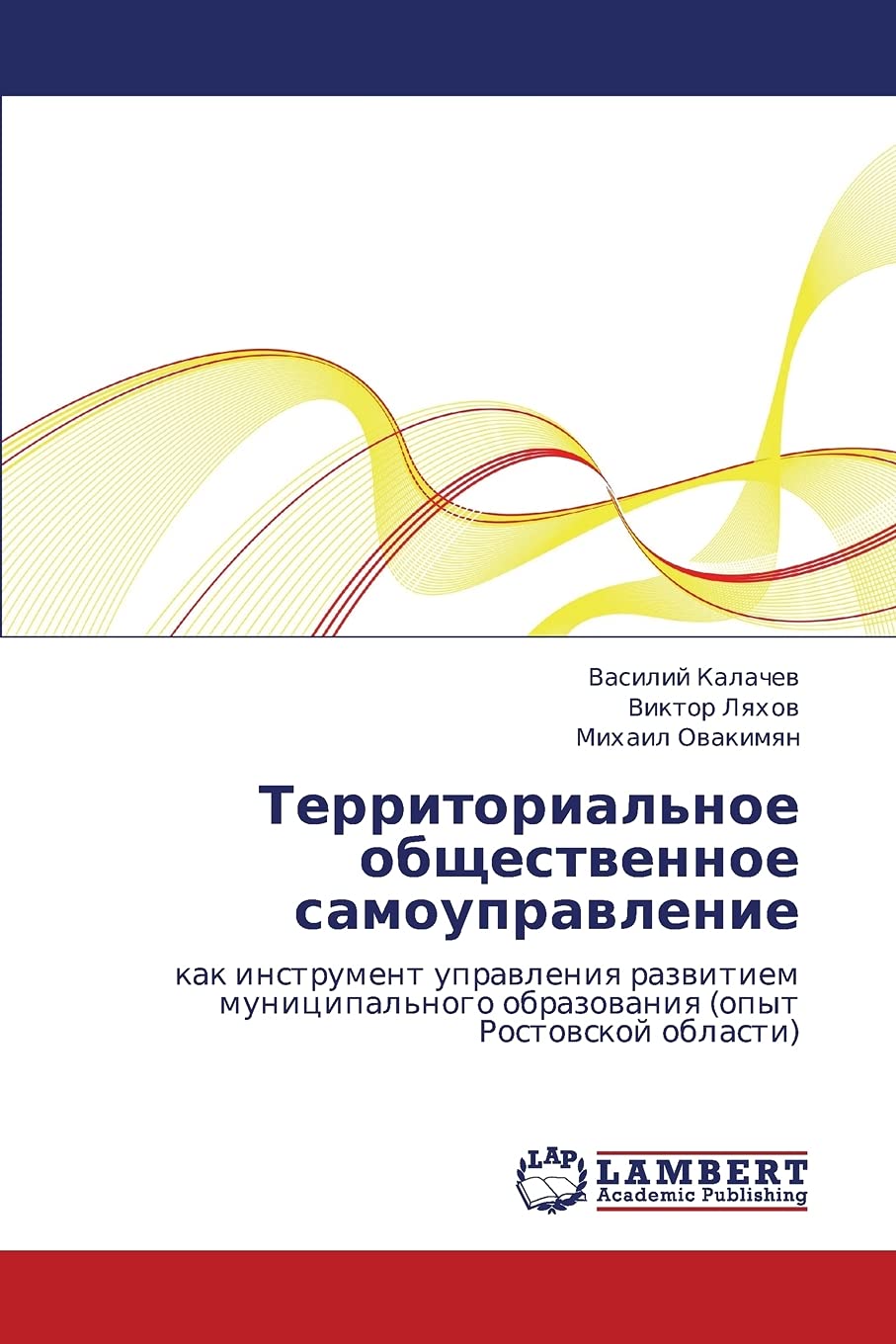 Василий Калачев
Виктор Ляхов
Михаил Овакимян

Территориальное общественное самоуправление

как инструмент управления развитием муниципального образования (опыт Ростовской области)

LAP
LAMBERT
Academic Publishing